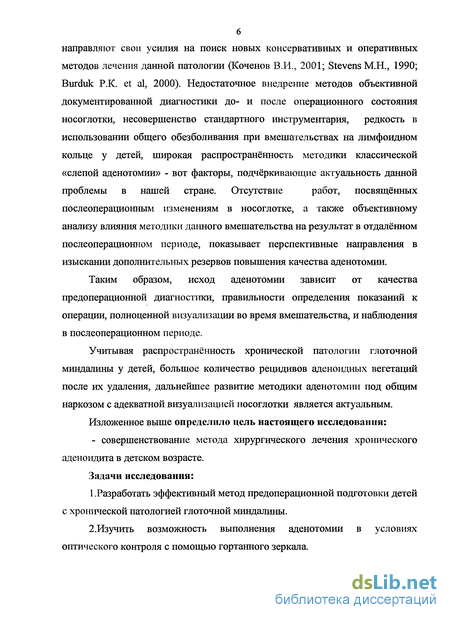 6

направляют свои усилия на поиск новых консервативных и оперативных методов лечения данной патологии (Коченов В.И., 2001; Stevens M.H., 1990; Burduk P.K. et al, 2000). Недостаточное внедрение методов объективной документированной диагностики до- и после операционного состояния носоглотки, несовершенство стандартного инструментария, редкость в использовании общего обезболивания при вмешательствах на лимфоидном кольце у детей, широкая распространённость методики классической «слепой аденотомии» - вот факторы, подчёркивающие актуальность данной проблемы в нашей стране. Отсутствие работ, посвящённых послеоперационным изменениям в носоглотке, а также объективному анализу влияния методики данного вмешательства на результат в отдалённом послеоперационном периоде, показывает перспективные направления в изыскании дополнительных резервов повышения качества аденотомии.

Таким образом, исход аденотомии зависит от качества предоперационной диагностики, правильности определения показаний к операции, полноценной визуализации во время вмешательства, и наблюдения в послеоперационном периоде.

Учитывая распространённость хронической патологии глоточной миндалины у детей, большое количество рецидивов аденоидных вегетаций после их удаления, дальнейшее развитие методики аденотомии под общим наркозом с адекватной визуализацией носоглотки является актуальным.

Изложенное выше определило цель настоящего исследования:

- совершенствование метода хирургического лечения хронического аденоидита в детском возрасте.

Задачи исследования:

1.Разработать эффективный метод предоперационной подготовки детей с хронической патологией глоточной миндалины.

2.Изучить возможность выполнения аденотомии в условиях оптического контроля с помощью гортанного зеркала.

dsLib.net
библиотека диссертаций